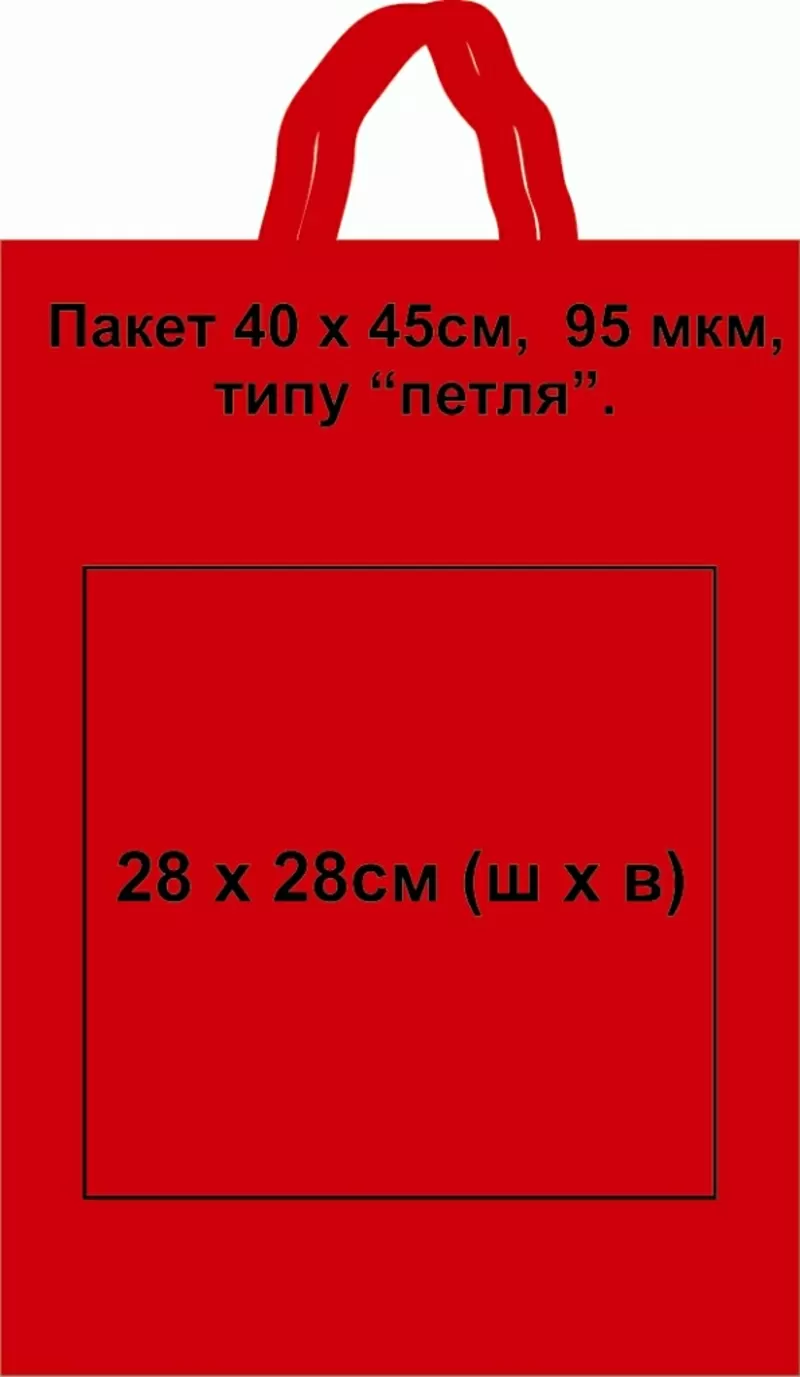 Пакет 40 х 45см, 95 мкм, типу “петля”.

28 х 28см (ш х в)